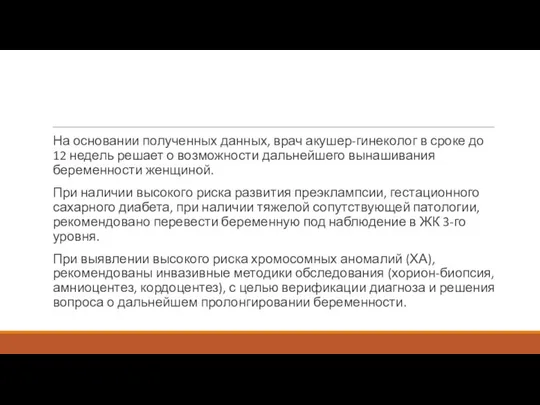 На основании полученных данных, врач акушер-гинеколог в сроке до 12 недель решает о возможности дальнейшего вынашивания беременности женщиной.

При наличии высокого риска развития преэклампсии, гестационного сахарного диабета, при наличии тяжелой сопутствующей патологии, рекомендовано перевести беременную под наблюдение в ЖК 3-го уровня.

При выявлении высокого риска хромосомных аномалий (ХА), рекомендованы инвазивные методики обследования (хорион-биопсия, амниоцентез, кордоцентез), с целью верификации диагноза и решения вопроса о дальнейшем пролонгировании беременности.